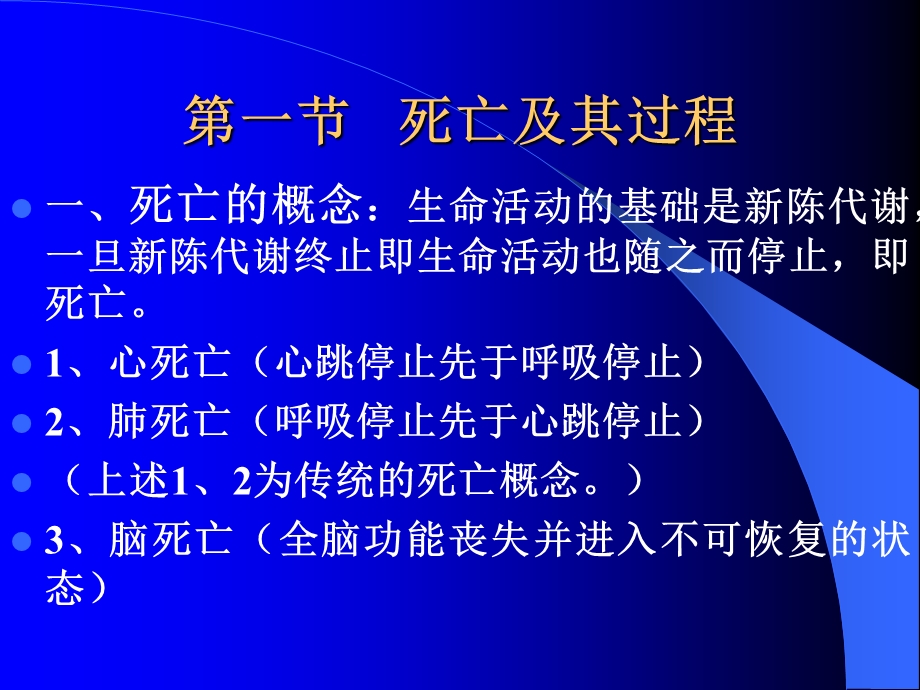 第一节　死亡及其过程

一、死亡的概念：生命活动的基础是新陈代谢，一旦新陈代谢终止即生命活动也随之而停止，即死亡。

1、心死亡（心跳停止先于呼吸停止）

2、肺死亡（呼吸停止先于心跳停止）

（上述1、2为传统的死亡概念。）

3、脑死亡（全脑功能丧失并进入不可恢复的状态）